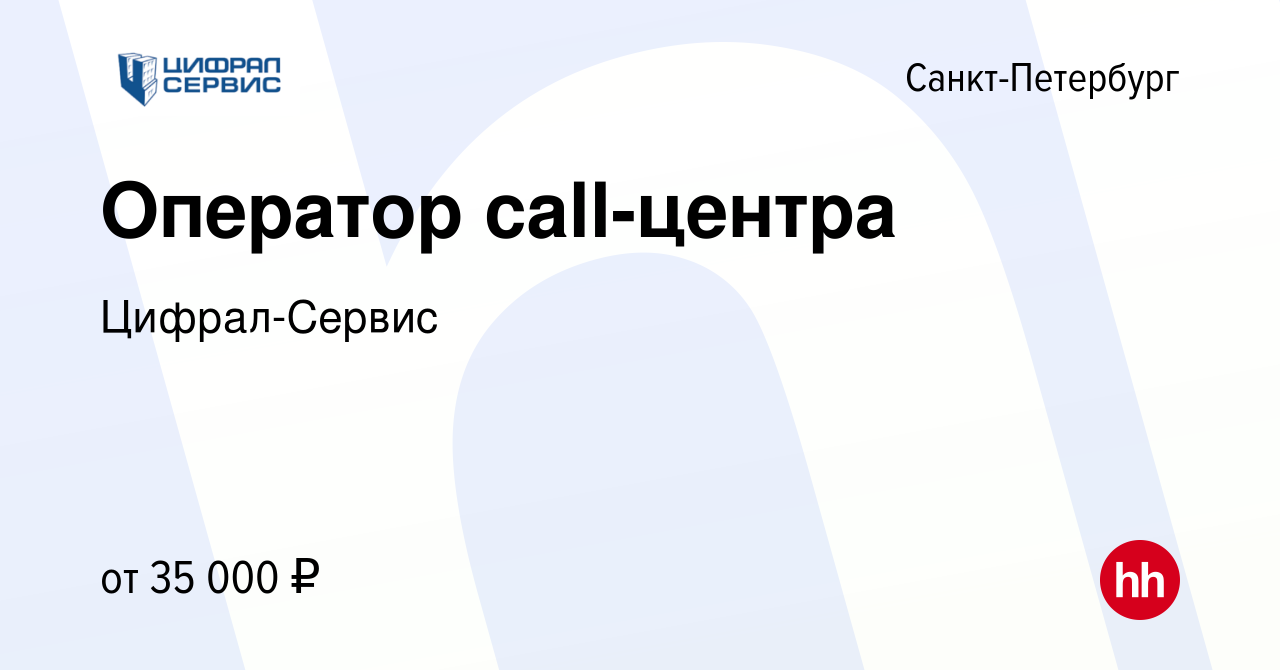 ЦИФРАЛ СЕРВИС

Санкт-Петербург

Оператор call-центра

Цифрал-Сервис

от 35 000 ₽

hh